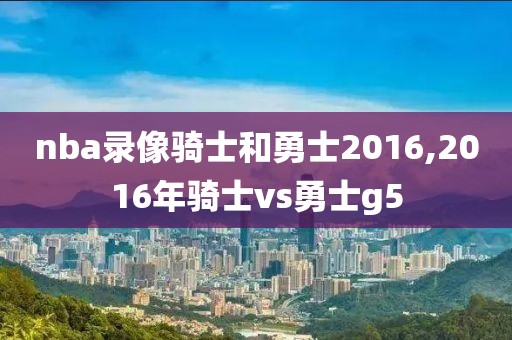 nba录像骑士和勇士2016,2016年骑士vs勇士g5